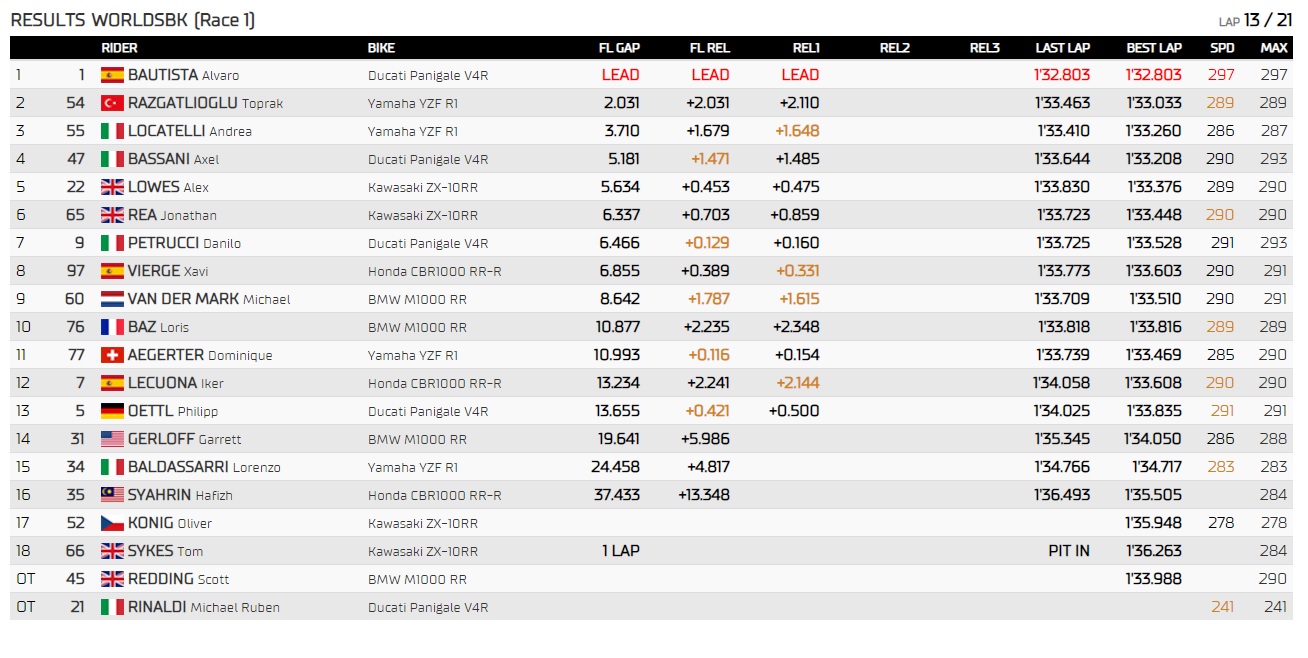 RESULTS WORLDSBK (Race 1)

LAP 13 / 21

| | | RIDER | BIKE | FL GAP | FL REL | REL1 | REL2 | REL3 | LAST LAP | BEST LAP | SPD | MAX |
|---|---|---|---|---|---|---|---|---|---|---|---|---|
| 1 | 1 | BAUTISTA Alvaro | Ducati Panigale V4R | LEAD | LEAD | LEAD | | | 1'32.803 | 1'32.803 | 297 | 297 |
| 2 | 54 | RAZGATLIOGLU Toprak | Yamaha YZF R1 | 2.031 | +2.031 | +2.110 | | | 1'33.463 | 1'33.033 | 289 | 289 |
| 3 | 55 | LOCATELLI Andrea | Yamaha YZF R1 | 3.710 | +1.679 | +1.648 | | | 1'33.410 | 1'33.260 | 286 | 287 |
| 4 | 47 | BASSANI Axel | Ducati Panigale V4R | 5.181 | +1.471 | +1.485 | | | 1'33.644 | 1'33.208 | 290 | 293 |
| 5 | 22 | LOWES Alex | Kawasaki ZX-10RR | 5.634 | +0.453 | +0.475 | | | 1'33.830 | 1'33.376 | 289 | 290 |
| 6 | 65 | REA Jonathan | Kawasaki ZX-10RR | 6.337 | +0.703 | +0.859 | | | 1'33.723 | 1'33.448 | 290 | 290 |
| 7 | 9 | PETRUCCI Danilo | Ducati Panigale V4R | 6.466 | +0.129 | +0.160 | | | 1'33.725 | 1'33.528 | 291 | 293 |
| 8 | 97 | VIERGE Xavi | Honda CBR1000 RR-R | 6.855 | +0.389 | +0.331 | | | 1'33.773 | 1'33.603 | 290 | 291 |
| 9 | 60 | VAN DER MARK Michael | BMW M1000 RR | 8.642 | +1.787 | +1.615 | | | 1'33.709 | 1'33.510 | 290 | 291 |
| 10 | 76 | BAZ Loris | BMW M1000 RR | 10.877 | +2.235 | +2.348 | | | 1'33.818 | 1'33.816 | 289 | 289 |
| 11 | 77 | AEGERTER Dominique | Yamaha YZF R1 | 10.993 | +0.116 | +0.154 | | | 1'33.739 | 1'33.469 | 285 | 290 |
| 12 | 7 | LECUONA Iker | Honda CBR1000 RR-R | 13.234 | +2.241 | +2.144 | | | 1'34.058 | 1'33.608 | 290 | 290 |
| 13 | 5 | OETTL Philipp | Ducati Panigale V4R | 13.655 | +0.421 | +0.500 | | | 1'34.025 | 1'33.835 | 291 | 291 |
| 14 | 31 | GERLOFF Garrett | BMW M1000 RR | 19.641 | +5.986 | | | | 1'35.345 | 1'34.050 | 286 | 288 |
| 15 | 34 | BALDASSARRI Lorenzo | Yamaha YZF R1 | 24.458 | +4.817 | | | | 1'34.766 | 1'34.717 | 283 | 283 |
| 16 | 35 | SYAHRIN Hafizh | Honda CBR1000 RR-R | 37.433 | +13.348 | | | | 1'36.493 | 1'35.505 | | 284 |
| 17 | 52 | KONIG Oliver | Kawasaki ZX-10RR | | | | | | | 1'35.948 | 278 | 278 |
| 18 | 66 | SYKES Tom | Kawasaki ZX-10RR | 1 LAP | | | | | PIT IN | 1'36.263 | | 284 |
| OT | 45 | REDDING Scott | BMW M1000 RR | | | | | | | 1'33.988 | | 290 |
| OT | 21 | RINALDI Michael Ruben | Ducati Panigale V4R | | | | | | | | 241 | 241 |